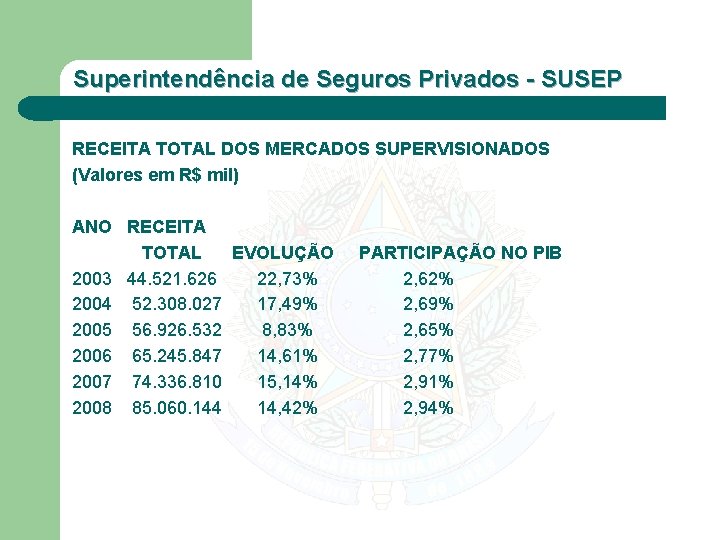 Superintendência de Seguros Privados - SUSEP

RECEITA TOTAL DOS MERCADOS SUPERVISIONADOS
(Valores em R$ mil)

| ANO | RECEITA TOTAL | EVOLUÇÃO | PARTICIPAÇÃO NO PIB |
|---|---|---|---|
| 2003 | 44.521.626 | 22,73% | 2,62% |
| 2004 | 52.308.027 | 17,49% | 2,69% |
| 2005 | 56.926.532 | 8,83% | 2,65% |
| 2006 | 65.245.847 | 14,61% | 2,77% |
| 2007 | 74.336.810 | 15,14% | 2,91% |
| 2008 | 85.060.144 | 14,42% | 2,94% |